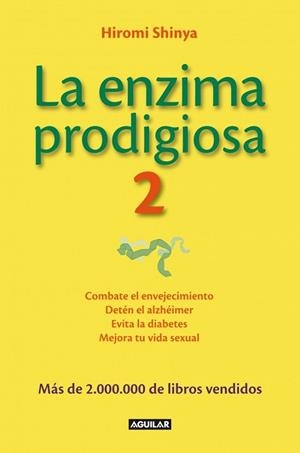 Hiromi Shinya

La enzima prodigiosa

2

Combate el envejecimiento
Detén el alzhéimer
Evita la diabetes
Mejora tu vida sexual

Más de 2.000.000 de libros vendidos

AGUILAR